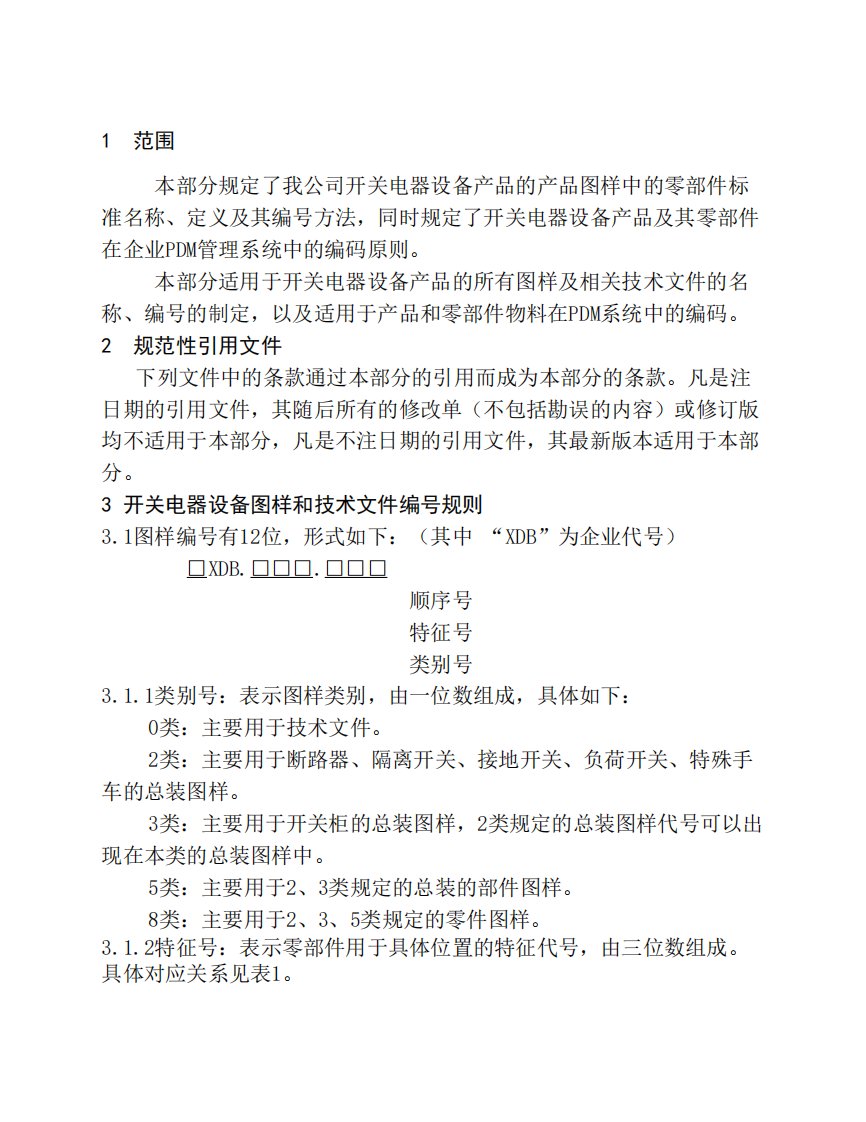 1　范围

本部分规定了我公司开关电器设备产品的产品图样中的零部件标准名称、定义及其编号方法，同时规定了开关电器设备产品及其零部件在企业PDM管理系统中的编码原则。

本部分适用于开关电器设备产品的所有图样及相关技术文件的名称、编号的制定，以及适用于产品和零部件物料在PDM系统中的编码。

2　规范性引用文件

下列文件中的条款通过本部分的引用而成为本部分的条款。凡是注日期的引用文件，其随后所有的修改单（不包括勘误的内容）或修订版均不适用于本部分，凡是不注日期的引用文件，其最新版本适用于本部分。

3 开关电器设备图样和技术文件编号规则

3.1图样编号有12位，形式如下：（其中 “XDB”为企业代号）

□XDB.□□□.□□□

顺序号

特征号

类别号

3.1.1类别号：表示图样类别，由一位数组成，具体如下：

0类：主要用于技术文件。

2类：主要用于断路器、隔离开关、接地开关、负荷开关、特殊手车的总装图样。

3类：主要用于开关柜的总装图样，2类规定的总装图样代号可以出现在本类的总装图样中。

5类：主要用于2、3类规定的总装的部件图样。

8类：主要用于2、3、5类规定的零件图样。

3.1.2特征号：表示零部件用于具体位置的特征代号，由三位数组成。具体对应关系见表1。